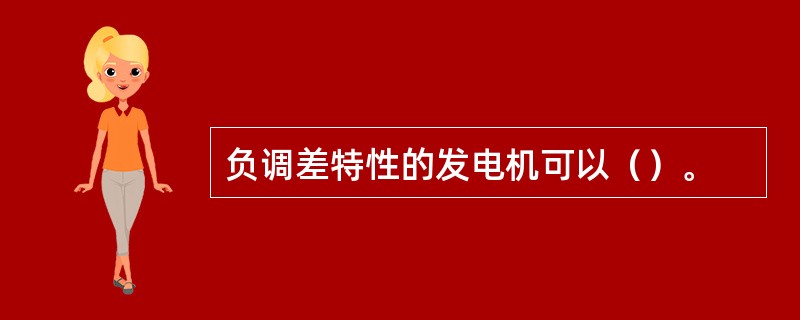 负调差特性的发电机可以（）。